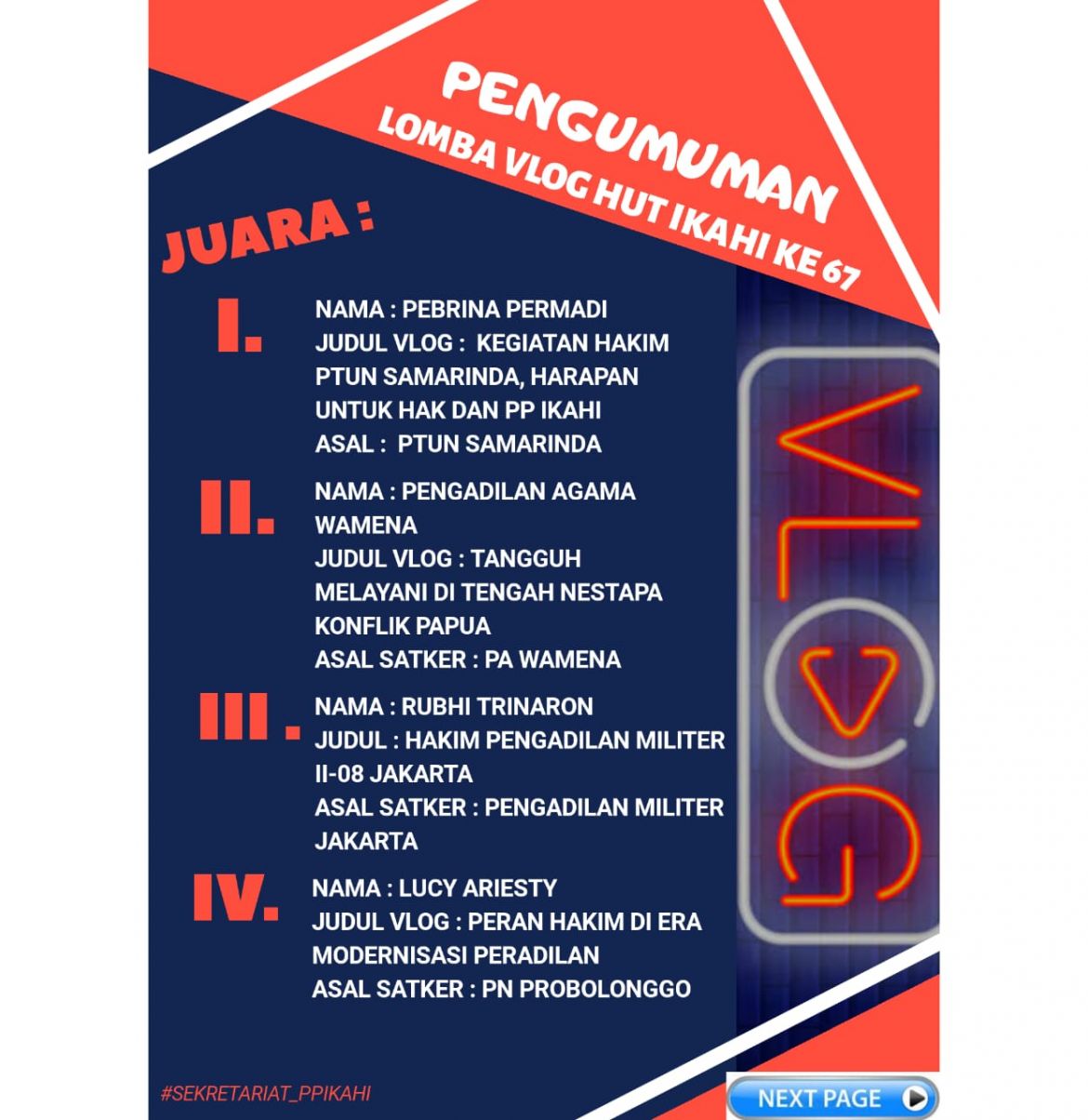 PENGUMUMAN
LOMBA VLOG HUT IKAHI KE 67

JUARA :

I.
NAMA : PEBRINA PERMADI
JUDUL VLOG : KEGIATAN HAKIM PTUN SAMARINDA, HARAPAN UNTUK HAK DAN PP IKAHI
ASAL : PTUN SAMARINDA

II.
NAMA : PENGADILAN AGAMA WAMENA
JUDUL VLOG : TANGGUH MELAYANI DI TENGAH NESTAPA KONFLIK PAPUA
ASAL SATKER : PA WAMENA

III.
NAMA : RUBHI TRINARON
JUDUL : HAKIM PENGADILAN MILITER II-08 JAKARTA
ASAL SATKER : PENGADILAN MILITER JAKARTA

IV.
NAMA : LUCY ARIESTY
JUDUL VLOG : PERAN HAKIM DI ERA MODERNISASI PERADILAN
ASAL SATKER : PN PROBOLONGGO

VLOG

#SEKRETARIAT_PPIKAHI

NEXT PAGE